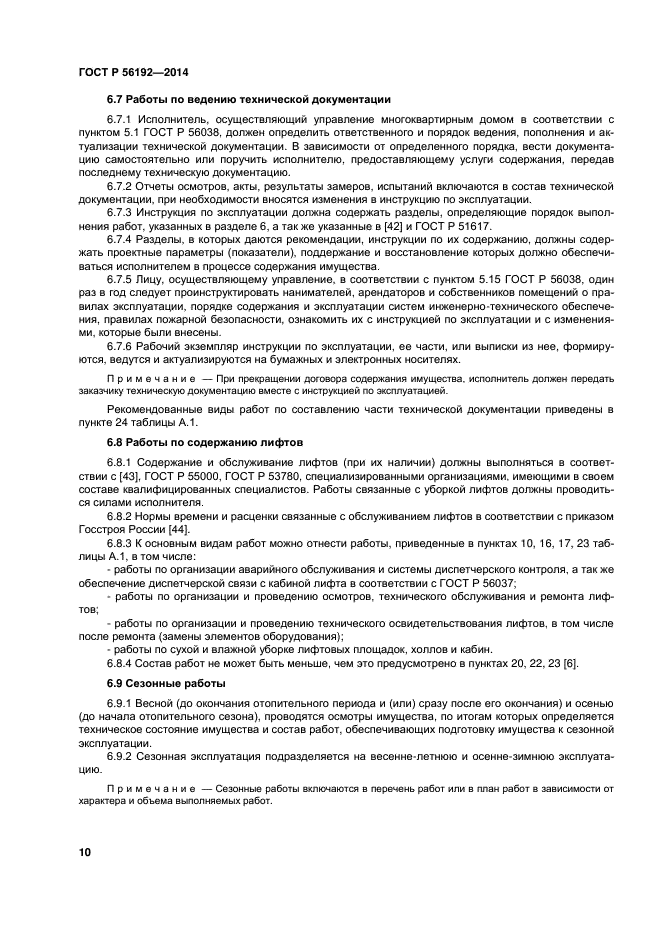 ГОСТ Р 56192—2014

6.7 Работы по ведению технической документации

6.7.1 Исполнитель, осуществляющий управление многоквартирным домом в соответствии с пунктом 5.1 ГОСТ Р 56038, должен определить ответственного и порядок ведения, пополнения и актуализации технической документации. В зависимости от определенного порядка, вести документацию самостоятельно или поручить исполнителю, предоставляющему услуги содержания, передав последнему техническую документацию.

6.7.2 Отчеты осмотров, акты, результаты замеров, испытаний включаются в состав технической документации, при необходимости вносятся изменения в инструкцию по эксплуатации.

6.7.3 Инструкция по эксплуатации должна содержать разделы, определяющие порядок выполнения работ, указанных в разделе 6, а так же указанные в [42] и ГОСТ Р 51617.

6.7.4 Разделы, в которых даются рекомендации, инструкции по их содержанию, должны содержать проектные параметры (показатели), поддержание и восстановление которых должно обеспечиваться исполнителем в процессе содержания имущества.

6.7.5 Лицу, осуществляющему управление, в соответствии с пунктом 5.15 ГОСТ Р 56038, один раз в год следует проинструктировать нанимателей, арендаторов и собственников помещений о правилах эксплуатации, порядке содержания и эксплуатации систем инженерно-технического обеспечения, правилах пожарной безопасности, ознакомить их с инструкцией по эксплуатации и с изменениями, которые были внесены.

6.7.6 Рабочий экземпляр инструкции по эксплуатации, ее части, или выписки из нее, формируются, ведутся и актуализируются на бумажных и электронных носителях.

Примечание — При прекращении договора содержания имущества, исполнитель должен передать заказчику техническую документацию вместе с инструкцией по эксплуатацией.

Рекомендованные виды работ по составлению части технической документации приведены в пункте 24 таблицы А.1.

6.8 Работы по содержанию лифтов

6.8.1 Содержание и обслуживание лифтов (при их наличии) должны выполняться в соответствии с [43], ГОСТ Р 55000, ГОСТ Р 53780, специализированными организациями, имеющими в своем составе квалифицированных специалистов. Работы связанные с уборкой лифтов должны проводиться силами исполнителя.

6.8.2 Нормы времени и расценки связанные с обслуживанием лифтов в соответствии с приказом Госстроя России [44].

6.8.3 К основным видам работ можно отнести работы, приведенные в пунктах 10, 16, 17, 23 таблицы А.1, в том числе:

- работы по организации аварийного обслуживания и системы диспетчерского контроля, а так же обеспечение диспетчерской связи с кабиной лифта в соответствии с ГОСТ Р 56037;

- работы по организации и проведению осмотров, технического обслуживания и ремонта лифтов;

- работы по организации и проведению технического освидетельствования лифтов, в том числе после ремонта (замены элементов оборудования);

- работы по сухой и влажной уборке лифтовых площадок, холлов и кабин.

6.8.4 Состав работ не может быть меньше, чем это предусмотрено в пунктах 20, 22, 23 [6].

6.9 Сезонные работы

6.9.1 Весной (до окончания отопительного периода и (или) сразу после его окончания) и осенью (до начала отопительного сезона), проводятся осмотры имущества, по итогам которых определяется техническое состояние имущества и состав работ, обеспечивающих подготовку имущества к сезонной эксплуатации.

6.9.2 Сезонная эксплуатация подразделяется на весенне-летнюю и осенне-зимнюю эксплуатацию.

Примечание — Сезонные работы включаются в перечень работ или в план работ в зависимости от характера и объема выполняемых работ.

10